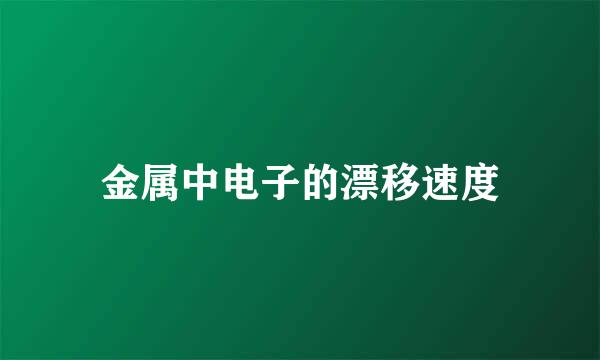 金属中电子的漂移速度